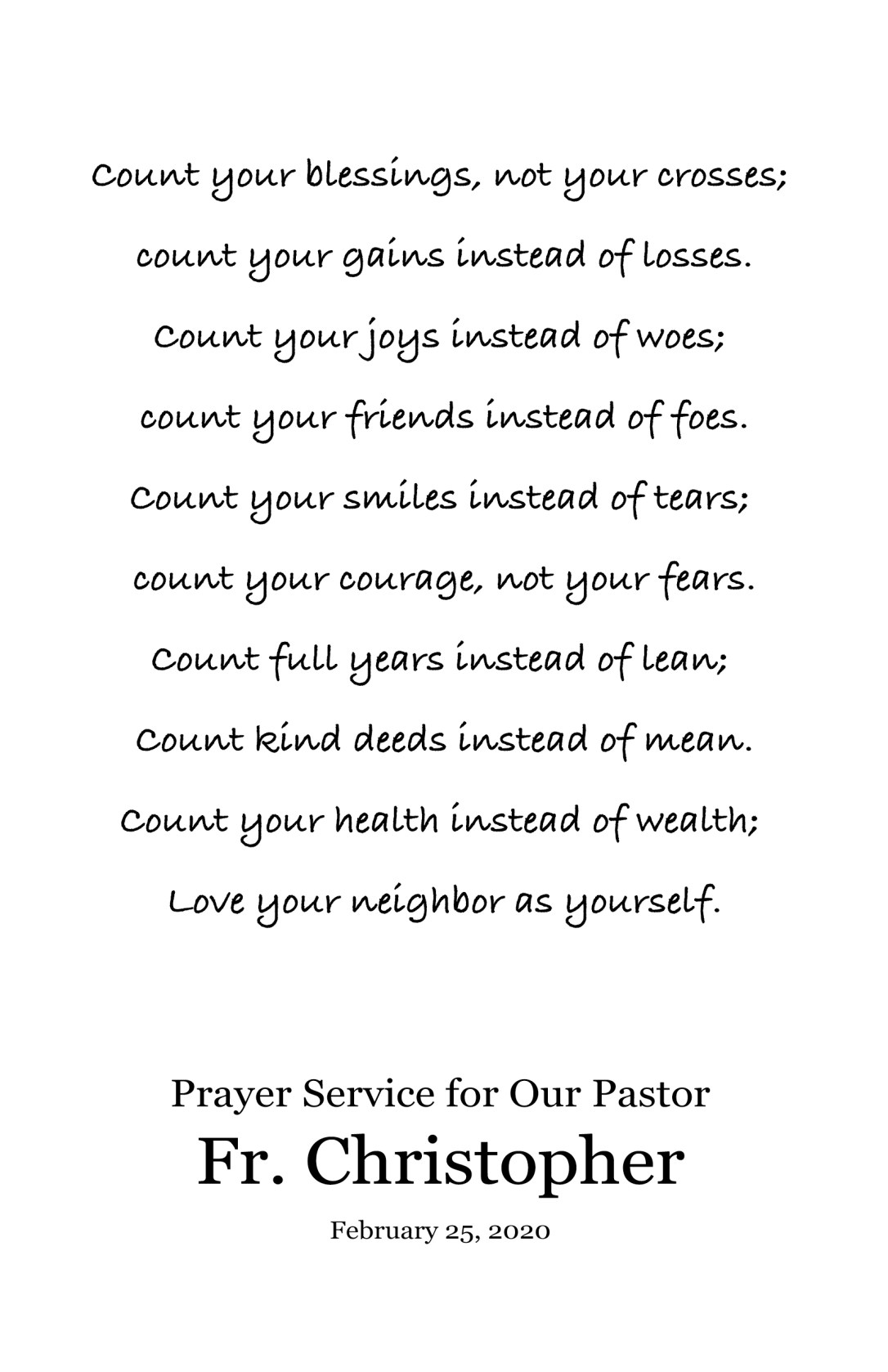 Count your blessings, not your crosses;
count your gains instead of losses.
Count your joys instead of woes;
count your friends instead of foes.
Count your smiles instead of tears;
count your courage, not your fears.
Count full years instead of lean;
Count kind deeds instead of mean.
Count your health instead of wealth;
Love your neighbor as yourself.

Prayer Service for Our Pastor
Fr. Christopher
February 25, 2020